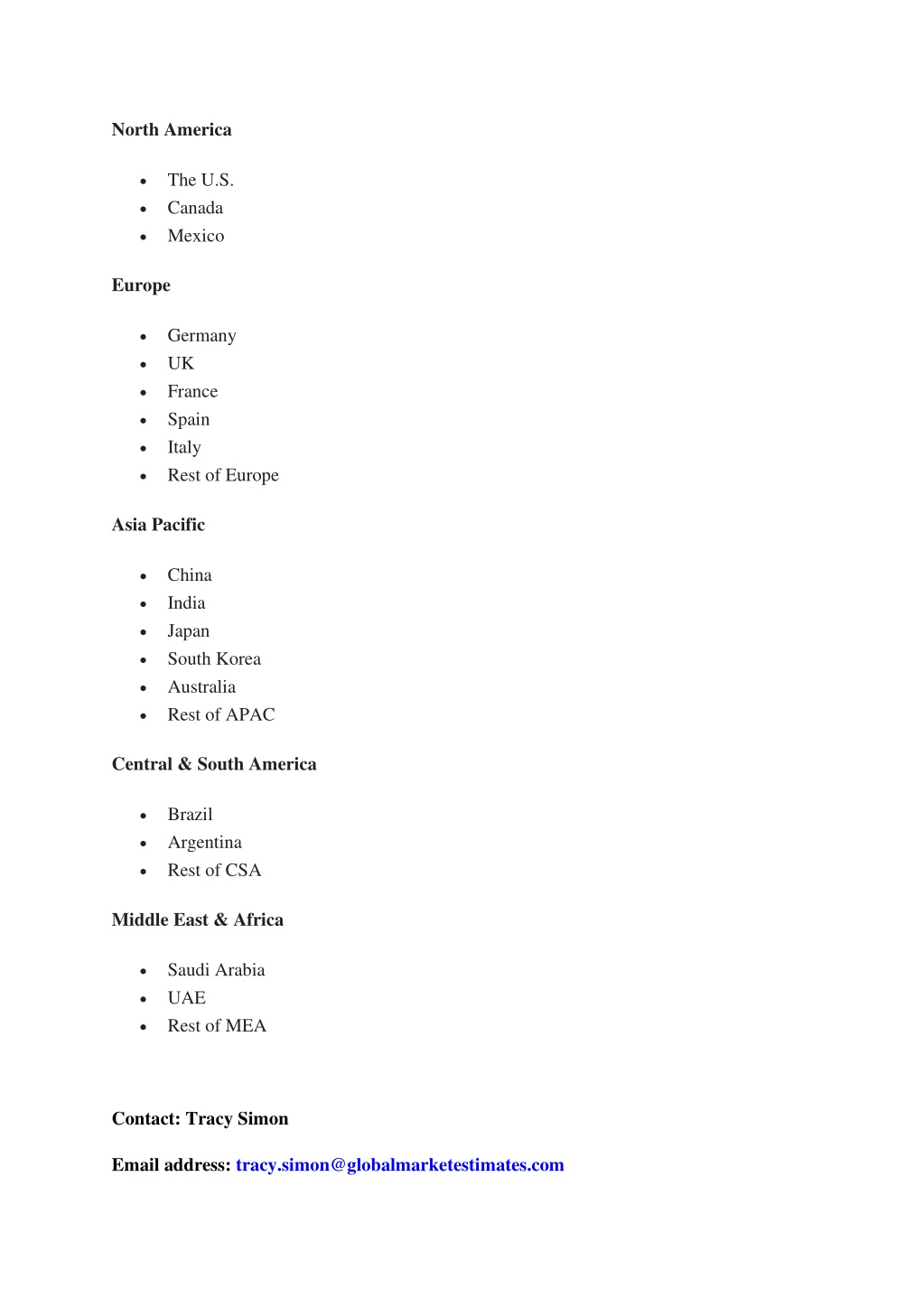 North America

- The U.S.
- Canada
- Mexico

Europe

- Germany
- UK
- France
- Spain
- Italy
- Rest of Europe

Asia Pacific

- China
- India
- Japan
- South Korea
- Australia
- Rest of APAC

Central & South America

- Brazil
- Argentina
- Rest of CSA

Middle East & Africa

- Saudi Arabia
- UAE
- Rest of MEA

Contact: Tracy Simon

Email address: tracy.simon@globalmarketestimates.com